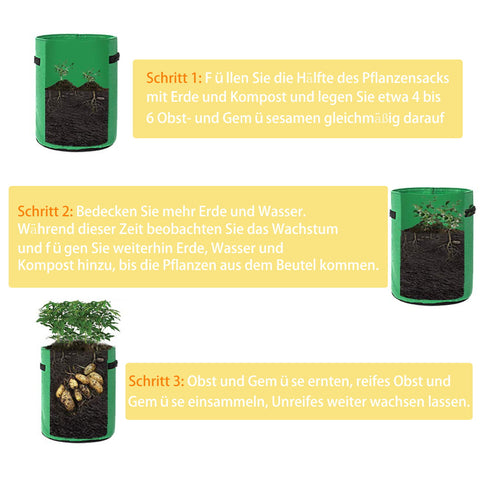 Schritt 1: F ü llen Sie die Hälfte des Pflanzensacks mit Erde und Kompost und legen Sie etwa 4 bis 6 Obst- und Gem ü sesamen gleichmäßig darauf

Schritt 2: Bedecken Sie mehr Erde und Wasser. Während dieser Zeit beobachten Sie das Wachstum und f ü gen Sie weiterhin Erde, Wasser und Kompost hinzu, bis die Pflanzen aus dem Beutel kommen.

Schritt 3: Obst und Gem ü se ernten, reifes Obst und Gem ü se einsammeln, Unreifes weiter wachsen lassen.